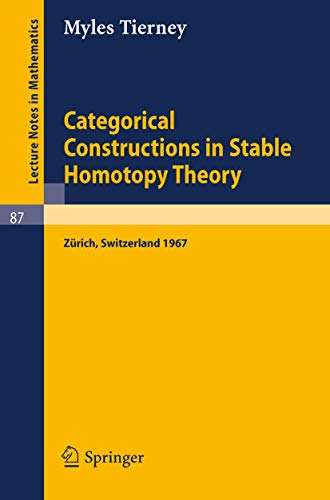 Lecture Notes in Mathematics

87

Myles Tierney

Categorical Constructions in Stable Homotopy Theory

Zürich, Switzerland 1967

Springer